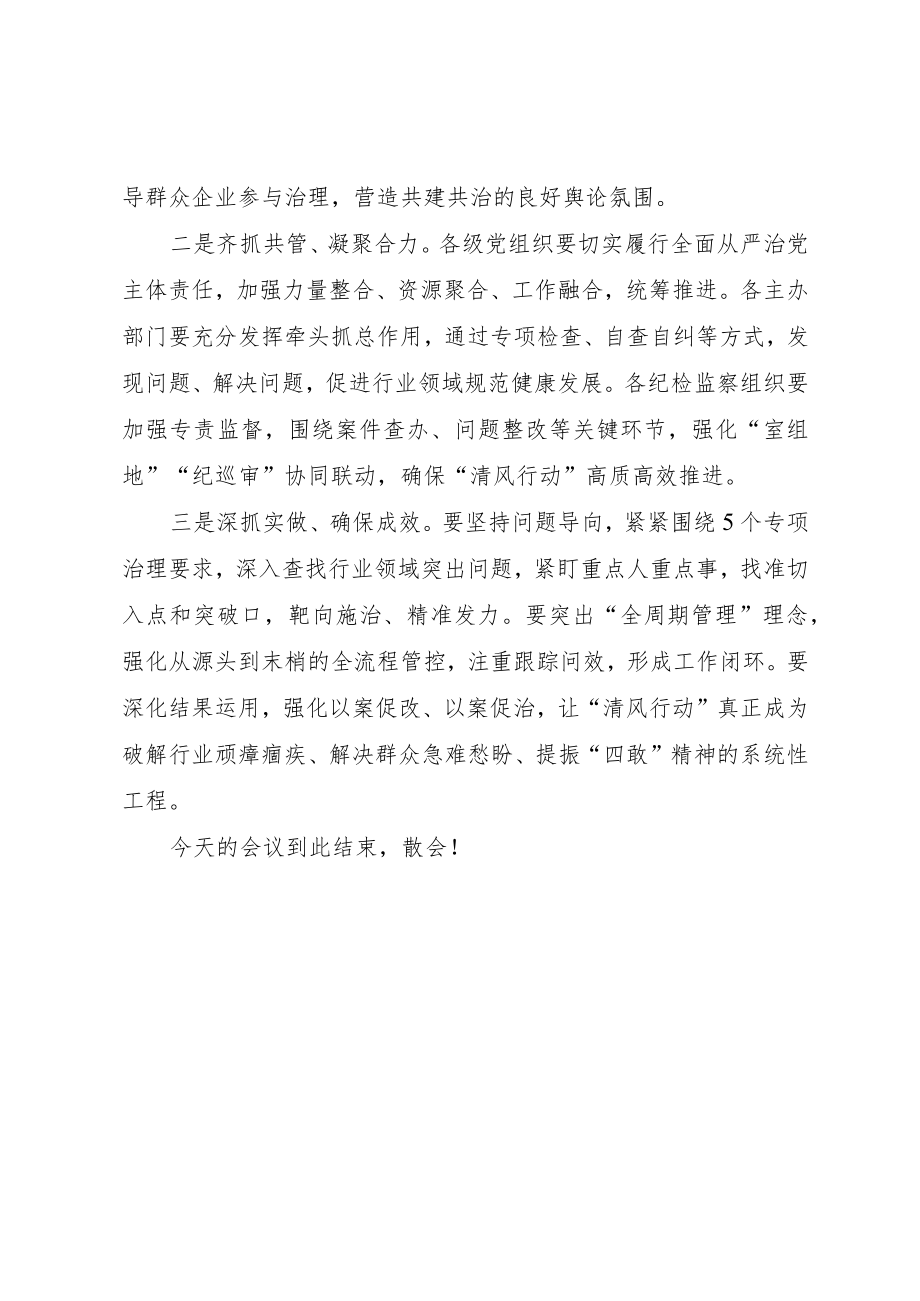 导群众企业参与治理，营造共建共治的良好舆论氛围。

二是齐抓共管、凝聚合力。各级党组织要切实履行全面从严治党主体责任，加强力量整合、资源聚合、工作融合，统筹推进。各主办部门要充分发挥牵头抓总作用，通过专项检查、自查自纠等方式，发现问题、解决问题，促进行业领域规范健康发展。各纪检监察组织要加强专责监督，围绕案件查办、问题整改等关键环节，强化“室组地”“纪巡审”协同联动，确保“清风行动”高质高效推进。

三是深抓实做、确保成效。要坚持问题导向，紧紧围绕5个专项治理要求，深入查找行业领域突出问题，紧盯重点人重点事，找准切入点和突破口，靶向施治、精准发力。要突出“全周期管理”理念，强化从源头到末梢的全流程管控，注重跟踪问效，形成工作闭环。要深化结果运用，强化以案促改、以案促治，让“清风行动”真正成为破解行业顽瘴痼疾、解决群众急难愁盼、提振“四敢”精神的系统性工程。

今天的会议到此结束，散会！